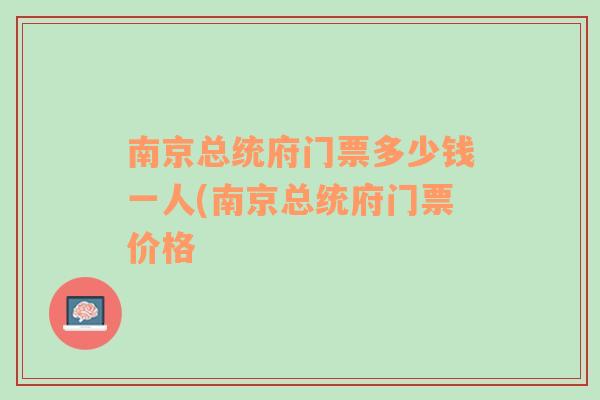 南京总统府门票多少钱一人(南京总统府门票价格